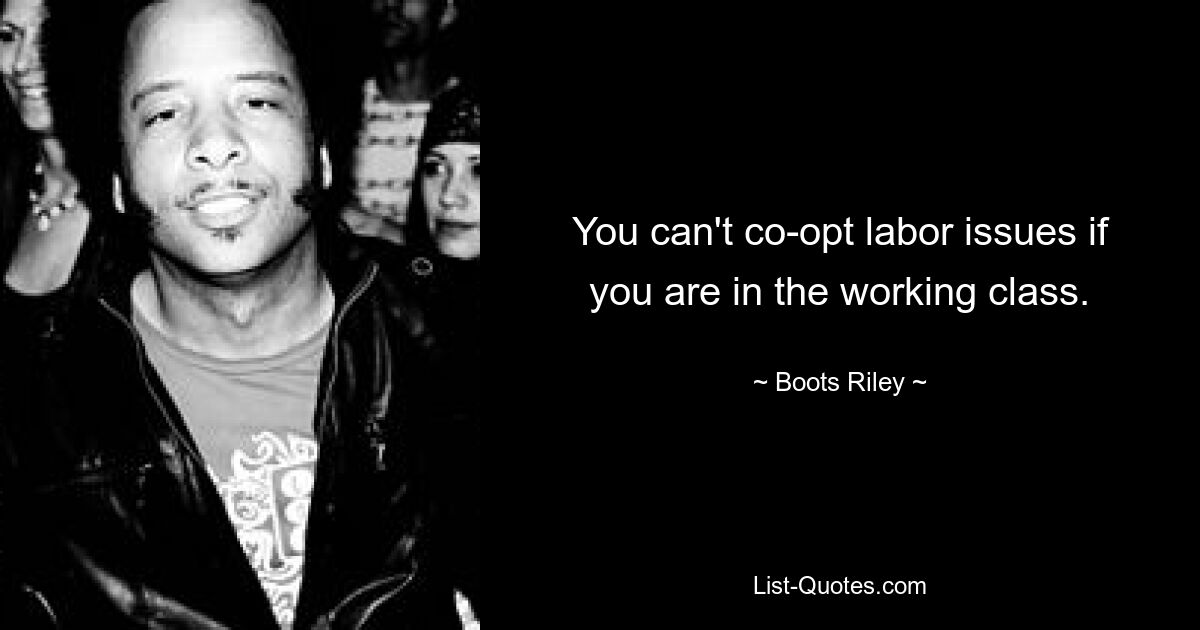 You can't co-opt labor issues if you are in the working class.

~ Boots Riley ~

List-Quotes.com